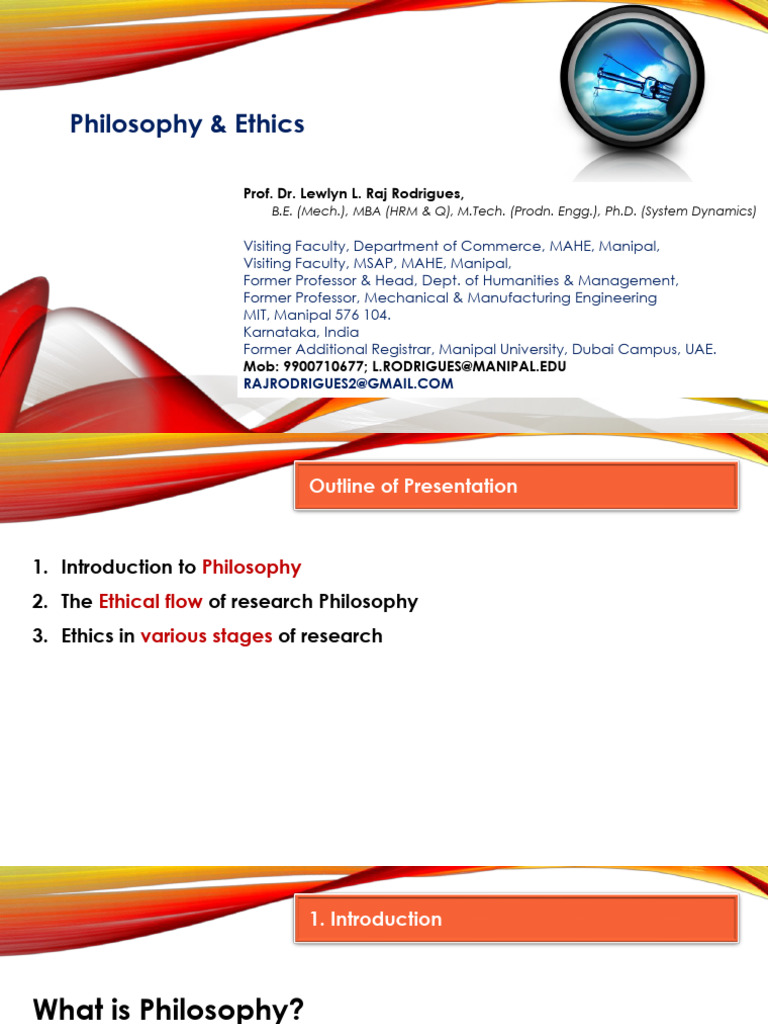 Philosophy & Ethics

Prof. Dr. Lewlyn L. Raj Rodrigues,
B.E. (Mech.), MBA (HRM & Q), M.Tech. (Prodn. Engg.), Ph.D. (System Dynamics)

Visiting Faculty, Department of Commerce, MAHE, Manipal,
Visiting Faculty, MSAP, MAHE, Manipal,
Former Professor & Head, Dept. of Humanities & Management,
Former Professor, Mechanical & Manufacturing Engineering
MIT, Manipal 576 104.
Karnataka, India
Former Additional Registrar, Manipal University, Dubai Campus, UAE.
Mob: 9900710677; L.RODRIGUES@MANIPAL.EDU
RAJRODRIGUES2@GMAIL.COM

Outline of Presentation

1. Introduction to Philosophy
2. The Ethical flow of research Philosophy
3. Ethics in various stages of research

1. Introduction

What is Philosophy?